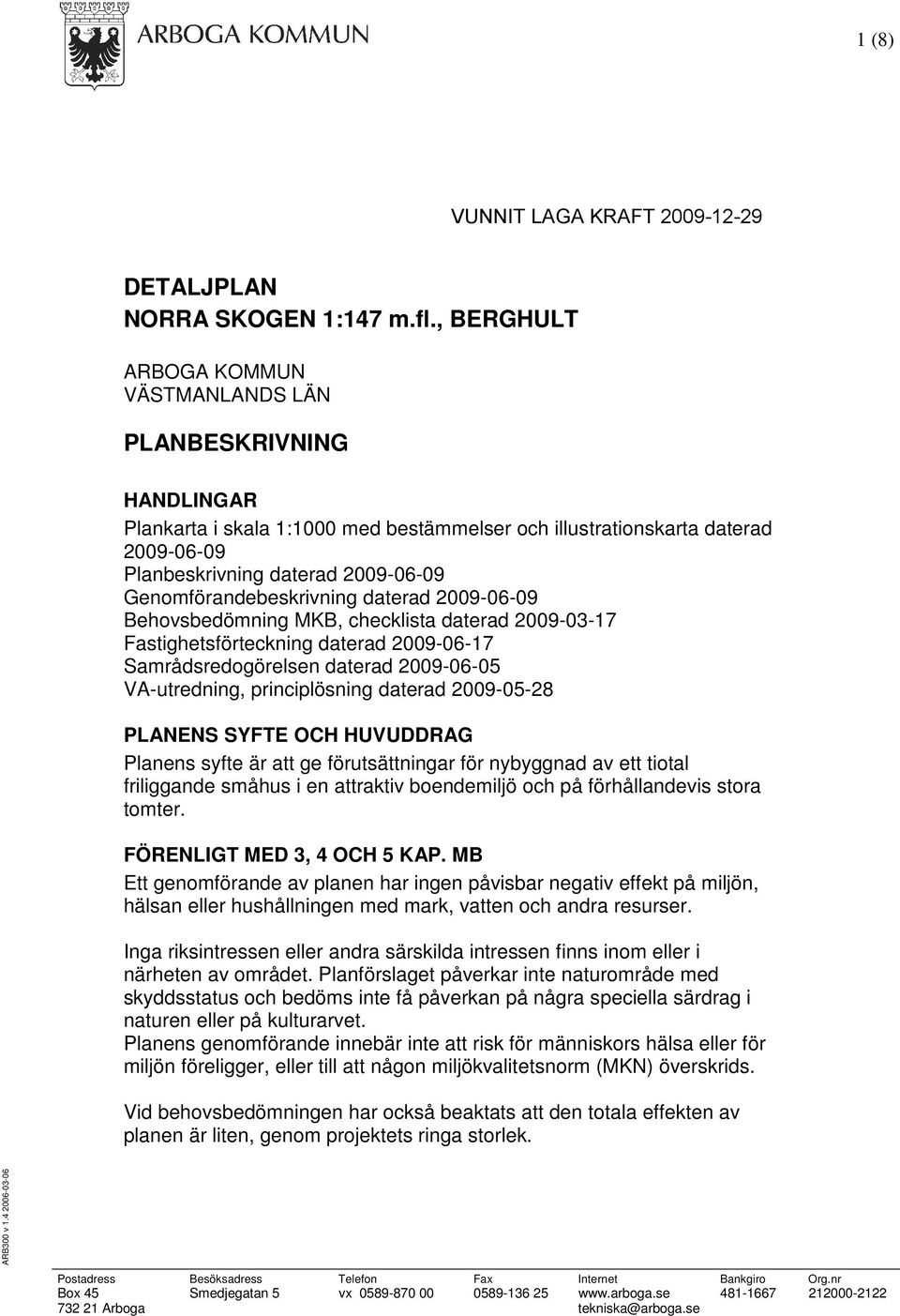 ARBOGA KOMMUN

1 (8)

VUNNIT LAGA KRAFT 2009-12-29

DETALJPLAN
NORRA SKOGEN 1:147 m.fl., BERGHULT

ARBOGA KOMMUN
VÄSTMANLANDS LÄN

PLANBESKRIVNING

HANDLINGAR
Plankarta i skala 1:1000 med bestämmelser och illustrationskarta daterad 2009-06-09
Planbeskrivning daterad 2009-06-09
Genomförandebeskrivning daterad 2009-06-09
Behovsbedömning MKB, checklista daterad 2009-03-17
Fastighetsförteckning daterad 2009-06-17
Samrådsredogörelsen daterad 2009-06-05
VA-utredning, principlösning daterad 2009-05-28

PLANENS SYFTE OCH HUVUDDRAG
Planens syfte är att ge förutsättningar för nybyggnad av ett tiotal friliggande småhus i en attraktiv boendemiljö och på förhållandevis stora tomter.

FÖRENLIGT MED 3, 4 OCH 5 KAP. MB
Ett genomförande av planen har ingen påvisbar negativ effekt på miljön, hälsan eller hushållningen med mark, vatten och andra resurser.

Inga riksintressen eller andra särskilda intressen finns inom eller i närheten av området. Planförslaget påverkar inte naturområde med skyddsstatus och bedöms inte få påverkan på några speciella särdrag i naturen eller på kulturarvet.
Planens genomförande innebär inte att risk för människors hälsa eller för miljön föreligger, eller till att någon miljökvalitetsnorm (MKN) överskrids.

Vid behovsbedömningen har också beaktats att den totala effekten av planen är liten, genom projektets ringa storlek.

ARB300 v 1.4 2006-03-06

| Postadress | Besöksadress | Telefon | Fax | Internet | Bankgiro | Org.nr |
|---|---|---|---|---|---|---|
| Box 45 | Smedjegatan 5 | vx 0589-870 00 | 0589-136 25 | www.arboga.se | 481-1667 | 212000-2122 |
| 732 21 Arboga | | | | tekniska@arboga.se | | |